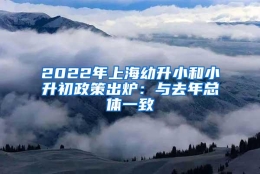 2022年上海幼升小和小升初政策出炉：与去年总体一致